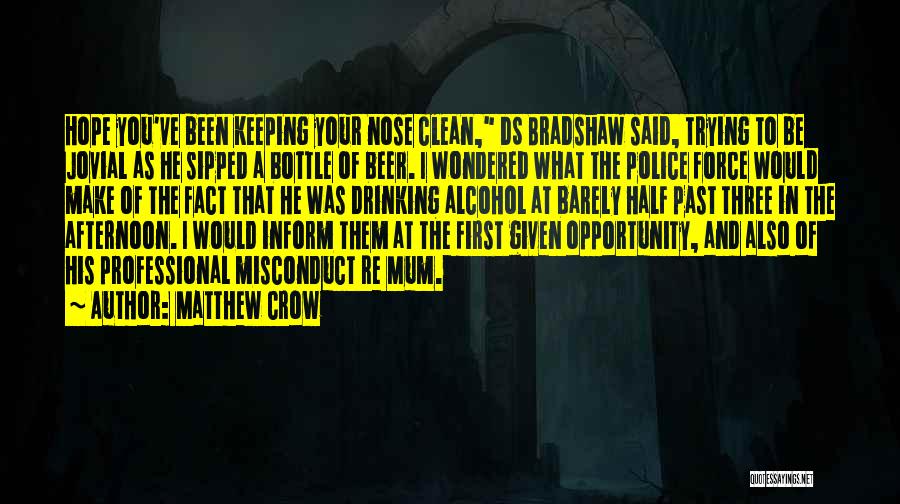 HOPE YOU'VE BEEN KEEPING YOUR NOSE CLEAN," DS BRADSHAW SAID, TRYING TO BE JOVIAL AS HE SIPPED A BOTTLE OF BEER. I WONDERED WHAT THE POLICE FORCE WOULD MAKE OF THE FACT THAT HE WAS DRINKING ALCOHOL AT BARELY HALF PAST THREE IN THE AFTERNOON. I WOULD INFORM THEM AT THE FIRST GIVEN OPPORTUNITY, AND ALSO OF HIS PROFESSIONAL MISCONDUCT RE MUM.

~ AUTHOR: MATTHEW CROW

QUOTESSAYINGS.NET